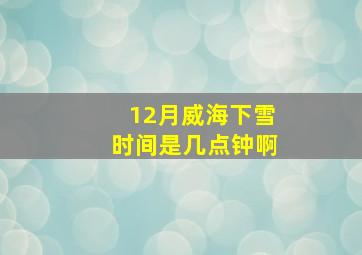 12月威海下雪
时间是几点钟啊